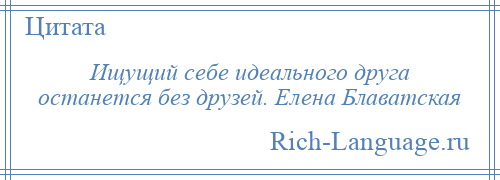 Цитата

Ищущий себе идеального друга останется без друзей. Елена Блаватская

Rich-Language.ru